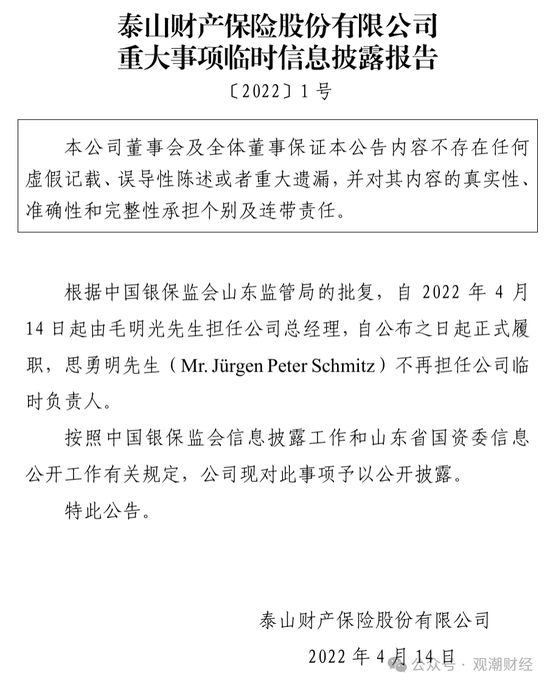 泰山财产保险股份有限公司
重大事项临时信息披露报告

〔2022〕1号

本公司董事会及全体董事保证本公告内容不存在任何虚假记载、误导性陈述或者重大遗漏，并对其内容的真实性、准确性和完整性承担个别及连带责任。

根据中国银保监会山东监管局的批复，自 2022 年 4 月 14 日起由毛明光先生担任公司总经理，自公布之日起正式履职，思勇明先生（Mr. Jürgen Peter Schmitz）不再担任公司临时负责人。

按照中国银保监会信息披露工作和山东省国资委信息公开工作有关规定，公司现对此事项予以公开披露。

特此公告。

泰山财产保险股份有限公司

2022 年 4 月 14 日

公众号 · 观潮财经